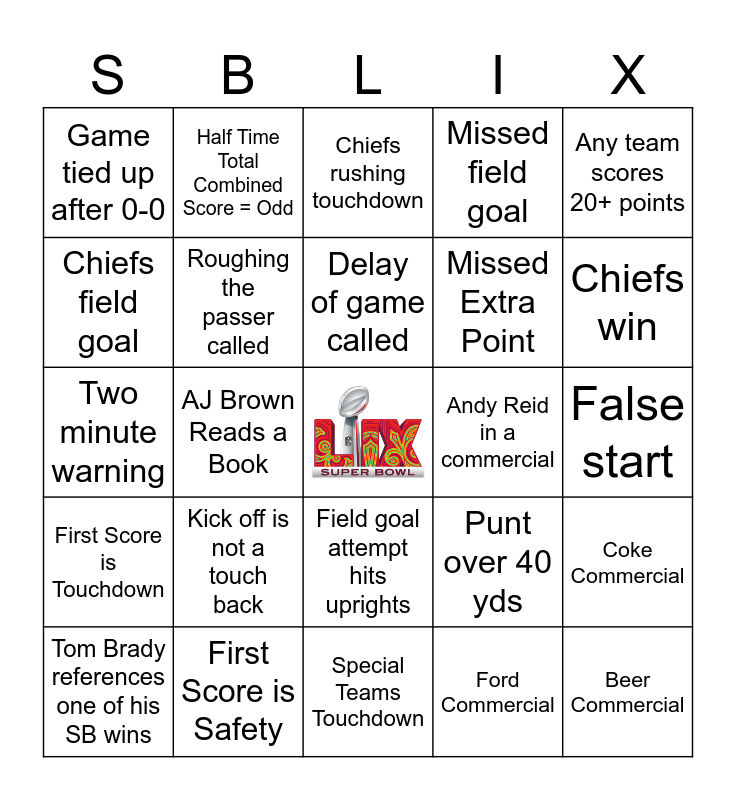 | S | B | L | I | X |
|---|---|---|---|---|
| Game tied up after 0-0 | Half Time Total Combined Score = Odd | Chiefs rushing touchdown | Missed field goal | Any team scores 20+ points |
| Chiefs field goal | Roughing the passer called | Delay of game called | Missed Extra Point | Chiefs win |
| Two minute warning | AJ Brown Reads a Book | LIX SUPER BOWL | Andy Reid in a commercial | False start |
| First Score is Touchdown | Kick off is not a touch back | Field goal attempt hits uprights | Punt over 40 yds | Coke Commercial |
| Tom Brady references one of his SB wins | First Score is Safety | Special Teams Touchdown | Ford Commercial | Beer Commercial |